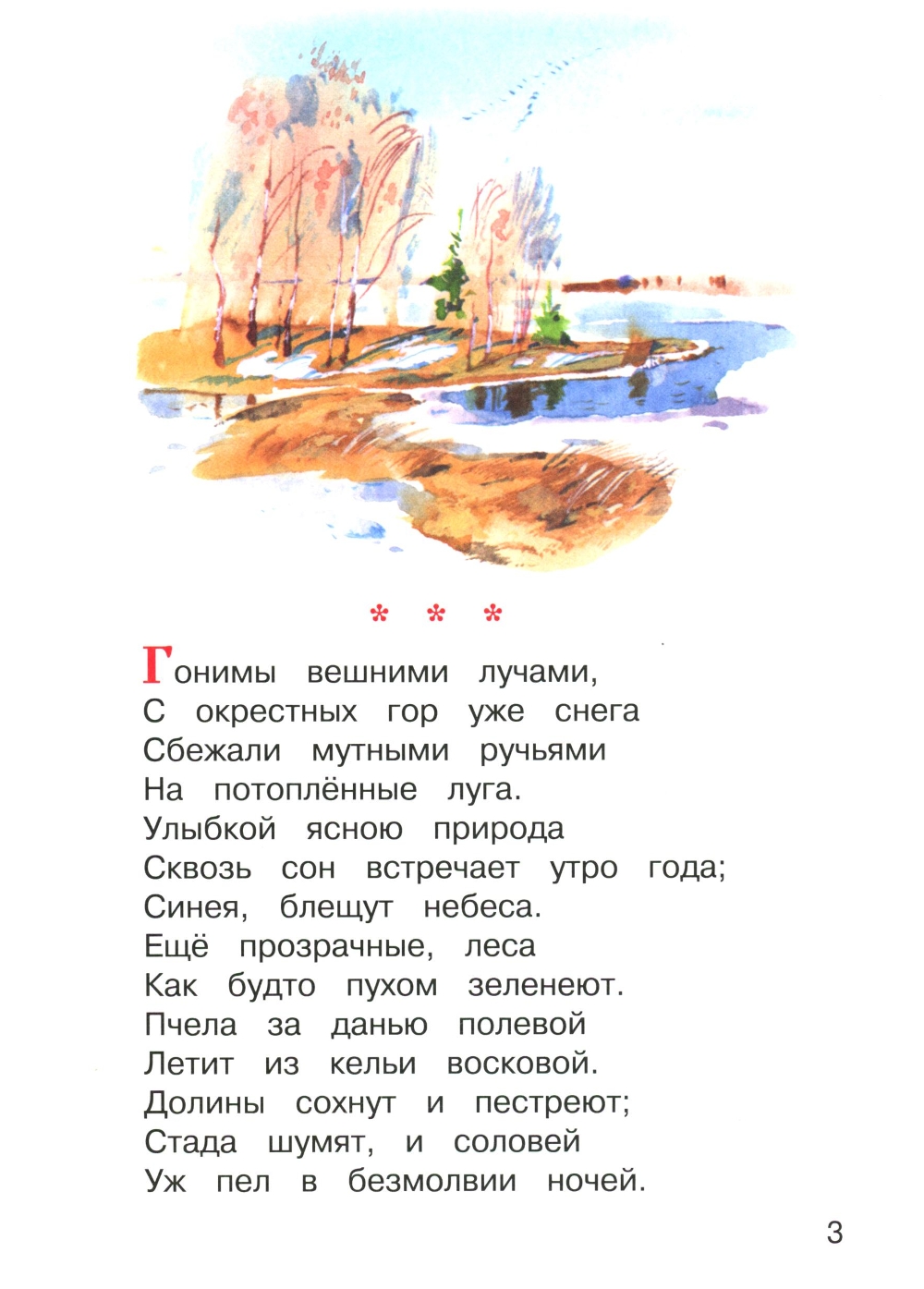 * * *

Гонимы вешними лучами,
С окрестных гор уже снега
Сбежали мутными ручьями
На потоплённые луга.
Улыбкой ясною природа
Сквозь сон встречает утро года;
Синея, блещут небеса.
Ещё прозрачные, леса
Как будто пухом зеленеют.
Пчела за данью полевой
Летит из кельи восковой.
Долины сохнут и пестреют;
Стада шумят, и соловей
Уж пел в безмолвии ночей.

3